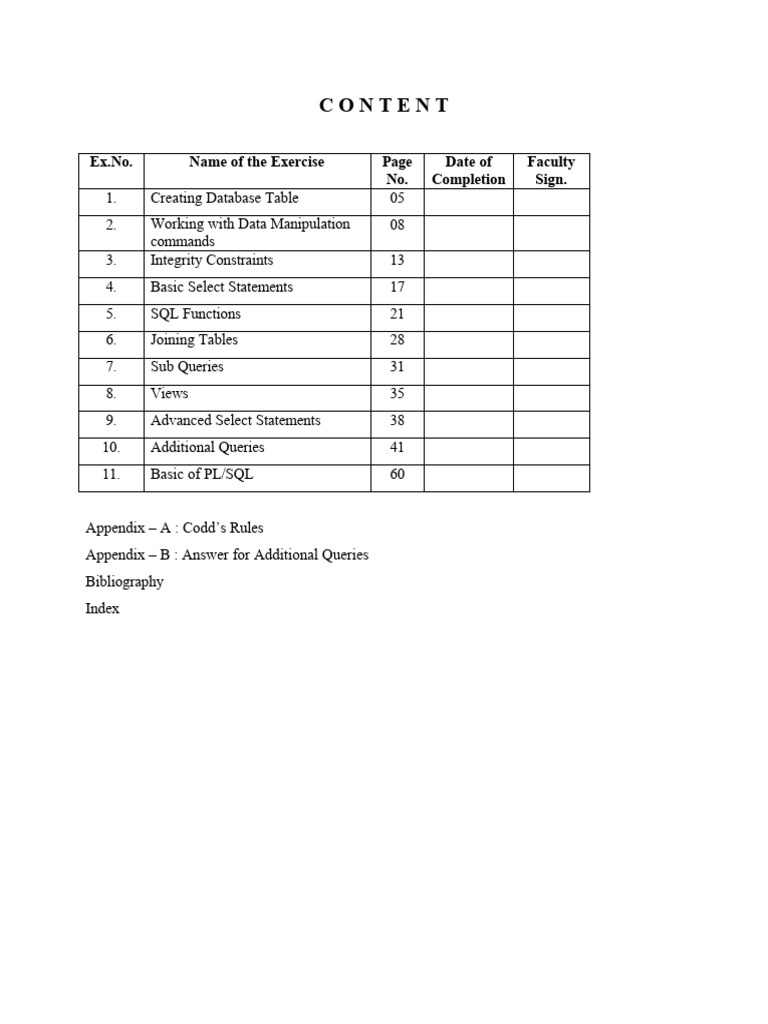 C O N T E N T

| Ex.No. | Name of the Exercise | Page No. | Date of Completion | Faculty Sign. |
|---|---|---|---|---|
| 1. | Creating Database Table | 05 | | |
| 2. | Working with Data Manipulation commands | 08 | | |
| 3. | Integrity Constraints | 13 | | |
| 4. | Basic Select Statements | 17 | | |
| 5. | SQL Functions | 21 | | |
| 6. | Joining Tables | 28 | | |
| 7. | Sub Queries | 31 | | |
| 8. | Views | 35 | | |
| 9. | Advanced Select Statements | 38 | | |
| 10. | Additional Queries | 41 | | |
| 11. | Basic of PL/SQL | 60 | | |

Appendix – A : Codd's Rules

Appendix – B : Answer for Additional Queries

Bibliography

Index